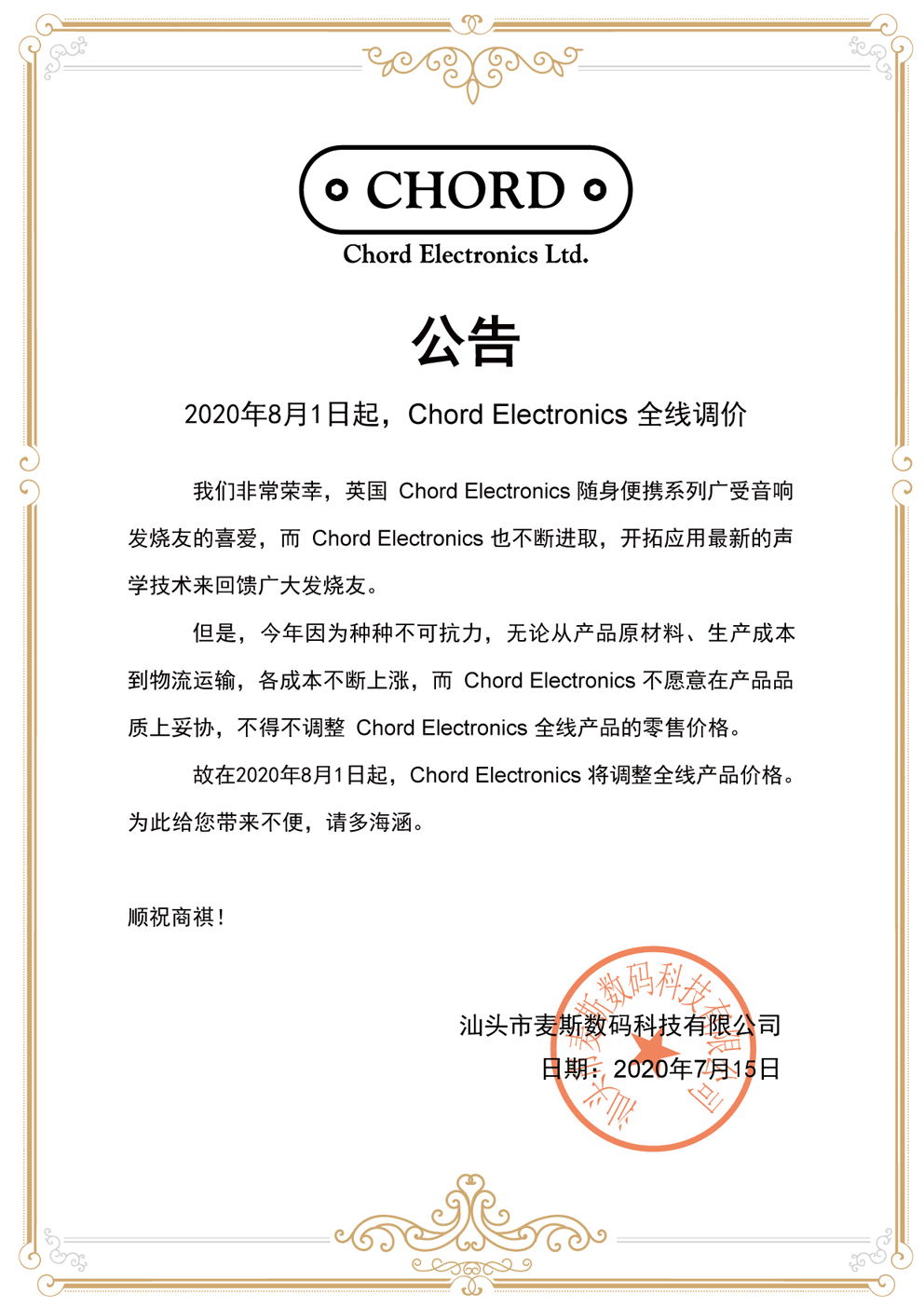 CHORD
Chord Electronics Ltd.

公告

2020年8月1日起，Chord Electronics 全线调价

我们非常荣幸，英国 Chord Electronics 随身便携系列广受音响发烧友的喜爱，而 Chord Electronics 也不断进取，开拓应用最新的声学技术来回馈广大发烧友。

但是，今年因为种种不可抗力，无论从产品原材料、生产成本到物流运输，各成本不断上涨，而 Chord Electronics 不愿意在产品品质上妥协，不得不调整 Chord Electronics 全线产品的零售价格。

故在2020年8月1日起，Chord Electronics 将调整全线产品价格。为此给您带来不便，请多海涵。

顺祝商祺！

汕头市麦斯数码科技有限公司
日期：2020年7月15日

汕头市麦斯数码科技有限公司